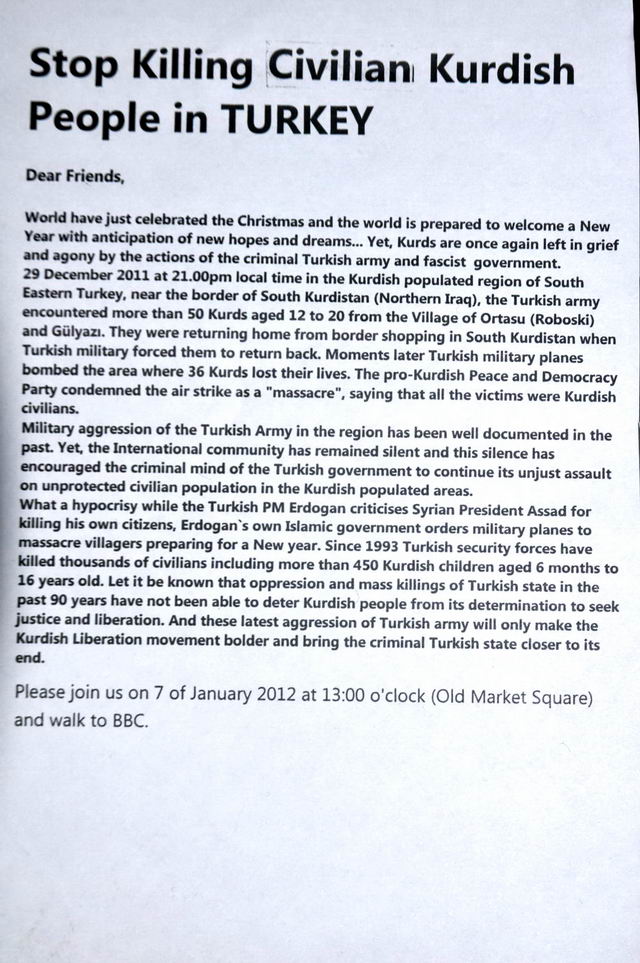 Stop Killing Civilian Kurdish People in TURKEY

Dear Friends,

World have just celebrated the Christmas and the world is prepared to welcome a New Year with anticipation of new hopes and dreams... Yet, Kurds are once again left in grief and agony by the actions of the criminal Turkish army and fascist government.
29 December 2011 at 21.00pm local time in the Kurdish populated region of South Eastern Turkey, near the border of South Kurdistan (Northern Iraq), the Turkish army encountered more than 50 Kurds aged 12 to 20 from the Village of Ortasu (Roboski) and Gülyazı. They were returning home from border shopping in South Kurdistan when Turkish military forced them to return back. Moments later Turkish military planes bombed the area where 36 Kurds lost their lives. The pro-Kurdish Peace and Democracy Party condemned the air strike as a "massacre", saying that all the victims were Kurdish civilians.
Military aggression of the Turkish Army in the region has been well documented in the past. Yet, the International community has remained silent and this silence has encouraged the criminal mind of the Turkish government to continue its unjust assault on unprotected civilian population in the Kurdish populated areas.
What a hypocrisy while the Turkish PM Erdogan criticises Syrian President Assad for killing his own citizens, Erdogan`s own Islamic government orders military planes to massacre villagers preparing for a New year. Since 1993 Turkish security forces have killed thousands of civilians including more than 450 Kurdish children aged 6 months to 16 years old. Let it be known that oppression and mass killings of Turkish state in the past 90 years have not been able to deter Kurdish people from its determination to seek justice and liberation. And these latest aggression of Turkish army will only make the Kurdish Liberation movement bolder and bring the criminal Turkish state closer to its end.

Please join us on 7 of January 2012 at 13:00 o'clock (Old Market Square) and walk to BBC.